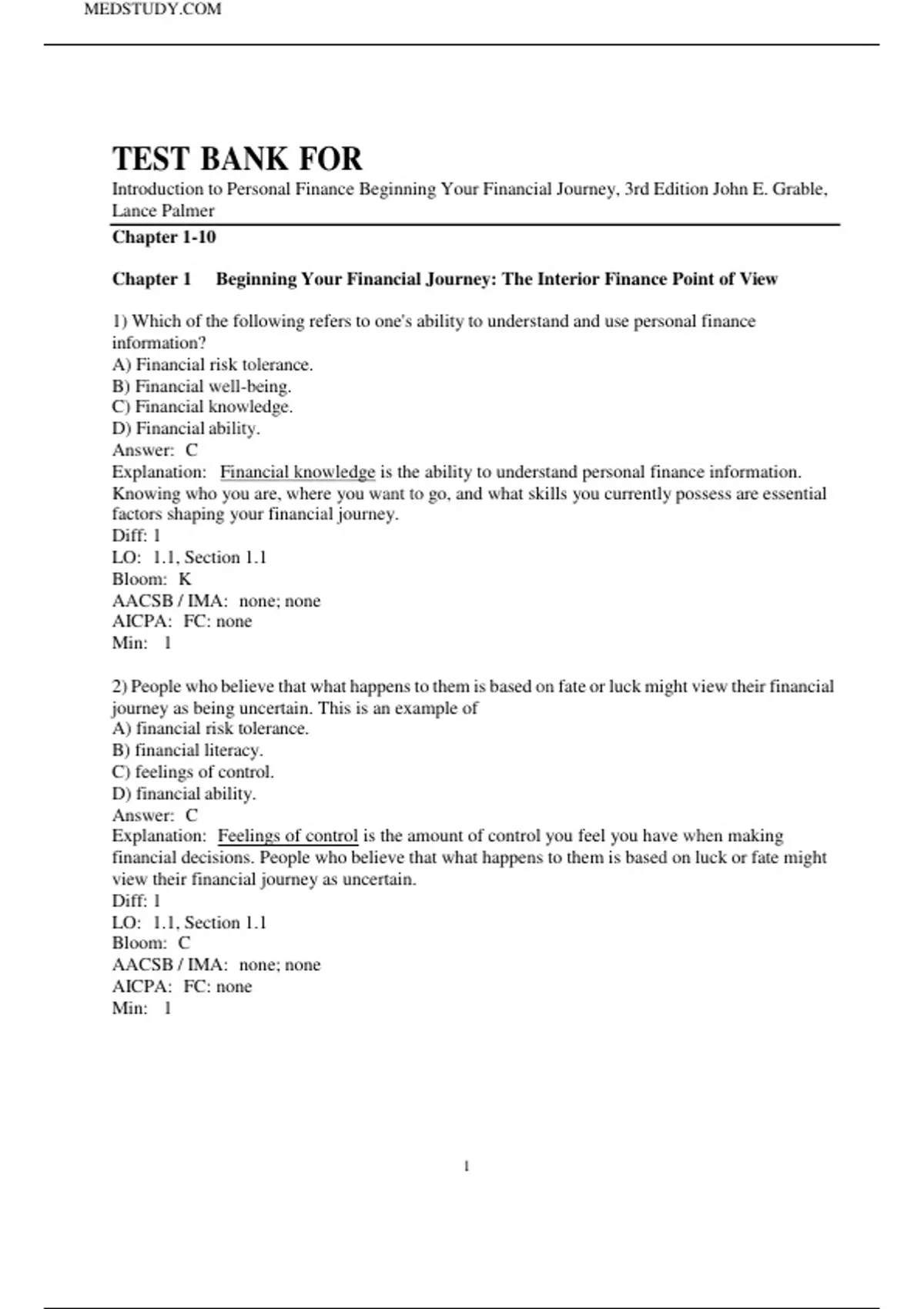 MEDSTUDY.COM

TEST BANK FOR

Introduction to Personal Finance Beginning Your Financial Journey, 3rd Edition John E. Grable, Lance Palmer

Chapter 1-10

Chapter 1 Beginning Your Financial Journey: The Interior Finance Point of View

1) Which of the following refers to one's ability to understand and use personal finance information?
A) Financial risk tolerance.
B) Financial well-being.
C) Financial knowledge.
D) Financial ability.
Answer: C
Explanation: Financial knowledge is the ability to understand personal finance information. Knowing who you are, where you want to go, and what skills you currently possess are essential factors shaping your financial journey.
Diff: 1
LO: 1.1, Section 1.1
Bloom: K
AACSB / IMA: none; none
AICPA: FC: none
Min: 1

2) People who believe that what happens to them is based on fate or luck might view their financial journey as being uncertain. This is an example of
A) financial risk tolerance.
B) financial literacy.
C) feelings of control.
D) financial ability.
Answer: C
Explanation: Feelings of control is the amount of control you feel you have when making financial decisions. People who believe that what happens to them is based on luck or fate might view their financial journey as uncertain.
Diff: 1
LO: 1.1, Section 1.1
Bloom: C
AACSB / IMA: none; none
AICPA: FC: none
Min: 1

1